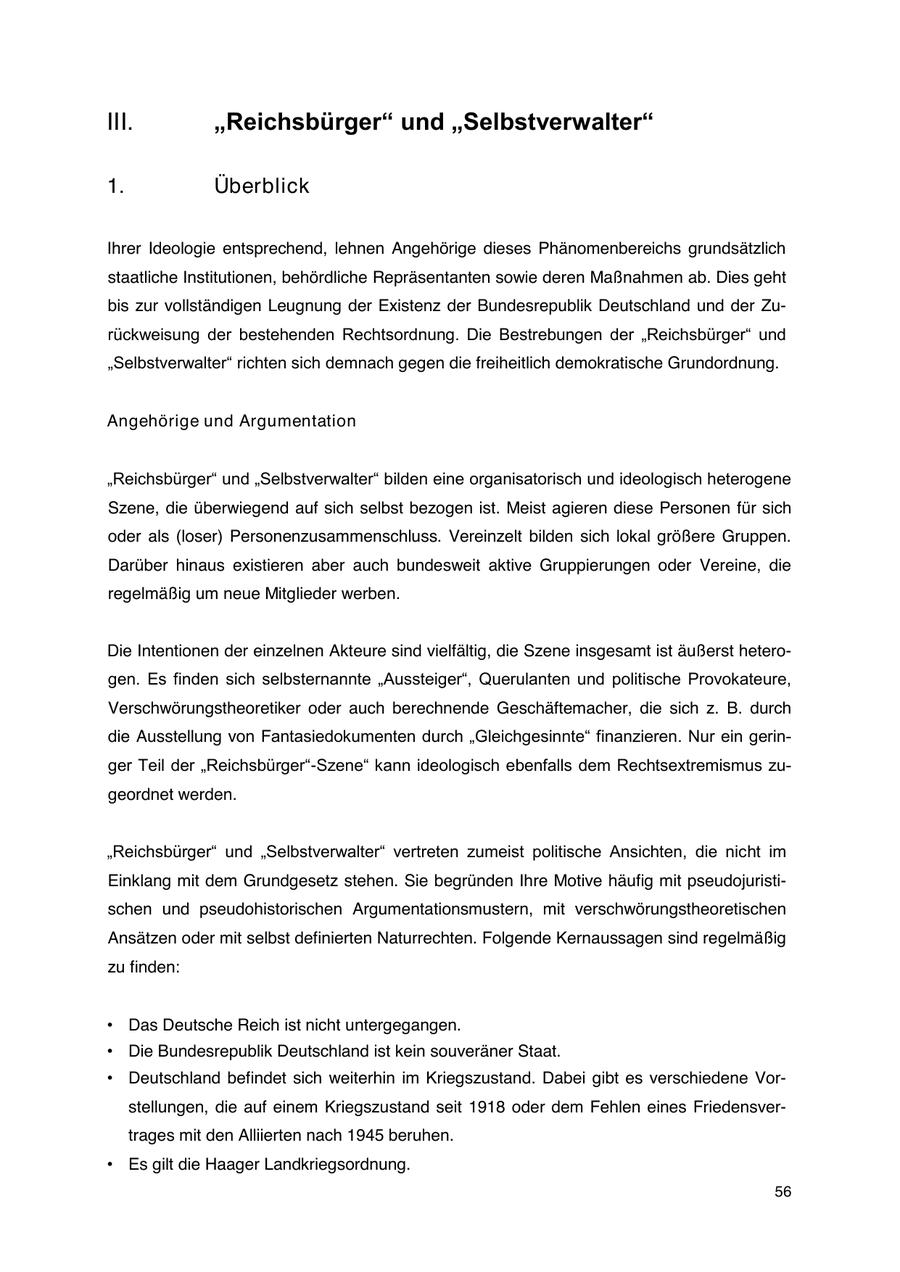 III. „Reichsbürger“ und „Selbstverwalter“

1. Überblick

Ihrer Ideologie entsprechend, lehnen Angehörige dieses Phänomenbereichs grundsätzlich staatliche Institutionen, behördliche Repräsentanten sowie deren Maßnahmen ab. Dies geht bis zur vollständigen Leugnung der Existenz der Bundesrepublik Deutschland und der Zurückweisung der bestehenden Rechtsordnung. Die Bestrebungen der „Reichsbürger“ und „Selbstverwalter“ richten sich demnach gegen die freiheitlich demokratische Grundordnung.

Angehörige und Argumentation

„Reichsbürger“ und „Selbstverwalter“ bilden eine organisatorisch und ideologisch heterogene Szene, die überwiegend auf sich selbst bezogen ist. Meist agieren diese Personen für sich oder als (loser) Personenzusammenschluss. Vereinzelt bilden sich lokal größere Gruppen. Darüber hinaus existieren aber auch bundesweit aktive Gruppierungen oder Vereine, die regelmäßig um neue Mitglieder werben.

Die Intentionen der einzelnen Akteure sind vielfältig, die Szene insgesamt ist äußerst heterogen. Es finden sich selbsternannte „Aussteiger“, Querulanten und politische Provokateure, Verschwörungstheoretiker oder auch berechnende Geschäftemacher, die sich z. B. durch die Ausstellung von Fantasiedokumenten durch „Gleichgesinnte“ finanzieren. Nur ein geringer Teil der „Reichsbürger“-Szene“ kann ideologisch ebenfalls dem Rechtsextremismus zugeordnet werden.

„Reichsbürger“ und „Selbstverwalter“ vertreten zumeist politische Ansichten, die nicht im Einklang mit dem Grundgesetz stehen. Sie begründen Ihre Motive häufig mit pseudojuristischen und pseudohistorischen Argumentationsmustern, mit verschwörungstheoretischen Ansätzen oder mit selbst definierten Naturrechten. Folgende Kernaussagen sind regelmäßig zu finden:

• Das Deutsche Reich ist nicht untergegangen.
• Die Bundesrepublik Deutschland ist kein souveräner Staat.
• Deutschland befindet sich weiterhin im Kriegszustand. Dabei gibt es verschiedene Vorstellungen, die auf einem Kriegszustand seit 1918 oder dem Fehlen eines Friedensvertrages mit den Alliierten nach 1945 beruhen.
• Es gilt die Haager Landkriegsordnung.

56